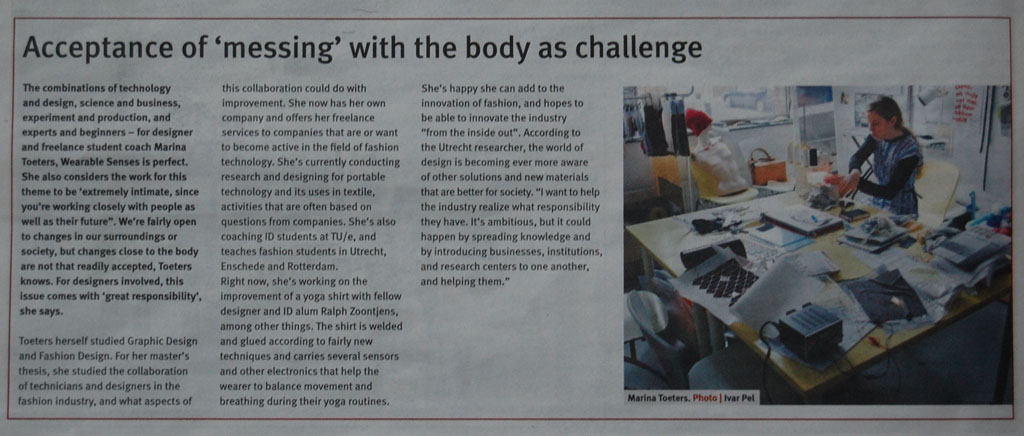 Acceptance of 'messing' with the body as challenge

The combinations of technology and design, science and business, experiment and production, and experts and beginners – for designer and freelance student coach Marina Toeters, Wearable Senses is perfect. She also considers the work for this theme to be 'extremely intimate, since you're working closely with people as well as their future". We're fairly open to changes in our surroundings or society, but changes close to the body are not that readily accepted, Toeters knows. For designers involved, this issue comes with 'great responsibility', she says.

Toeters herself studied Graphic Design and Fashion Design. For her master's thesis, she studied the collaboration of technicians and designers in the fashion industry, and what aspects of this collaboration could do with improvement. She now has her own company and offers her freelance services to companies that are or want to become active in the field of fashion technology. She's currently conducting research and designing for portable technology and its uses in textile, activities that are often based on questions from companies. She's also coaching ID students at TU/e, and teaches fashion students in Utrecht, Enschede and Rotterdam.
Right now, she's working on the improvement of a yoga shirt with fellow designer and ID alum Ralph Zoontjens, among other things. The shirt is welded and glued according to fairly new techniques and carries several sensors and other electronics that help the wearer to balance movement and breathing during their yoga routines.

She's happy she can add to the innovation of fashion, and hopes to be able to innovate the industry "from the inside out". According to the Utrecht researcher, the world of design is becoming ever more aware of other solutions and new materials that are better for society. "I want to help the industry realize what responsibility they have. It's ambitious, but it could happen by spreading knowledge and by introducing businesses, institutions, and research centers to one another, and helping them."

Marina Toeters. Photo | Ivar Pel